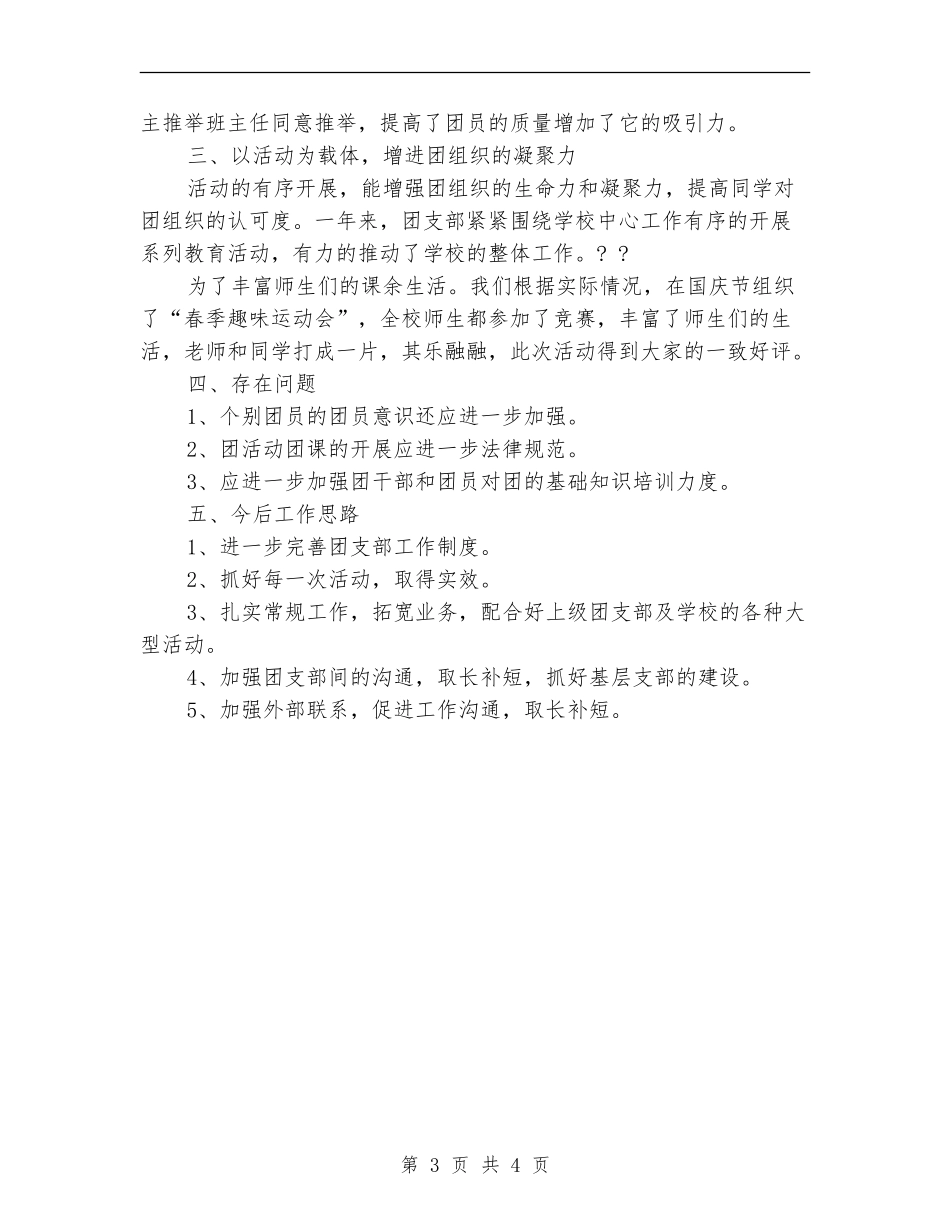 主推举班主任同意推举，提高了团员的质量增加了它的吸引力。

三、以活动为载体，增进团组织的凝聚力

活动的有序开展，能增强团组织的生命力和凝聚力，提高同学对团组织的认可度。一年来，团支部紧紧围绕学校中心工作有序的开展系列教育活动，有力的推动了学校的整体工作。？？

为了丰富师生们的课余生活。我们根据实际情况，在国庆节组织了“春季趣味运动会”，全校师生都参加了竞赛，丰富了师生们的生活，老师和同学打成一片，其乐融融，此次活动得到大家的一致好评。

四、存在问题

1、个别团员的团员意识还应进一步加强。

2、团活动团课的开展应进一步法律规范。

3、应进一步加强团干部和团员对团的基础知识培训力度。

五、今后工作思路

1、进一步完善团支部工作制度。

2、抓好每一次活动，取得实效。

3、扎实常规工作，拓宽业务，配合好上级团支部及学校的各种大型活动。

4、加强团支部间的沟通，取长补短，抓好基层支部的建设。

5、加强外部联系，促进工作沟通，取长补短。

第 3 页 共 4 页